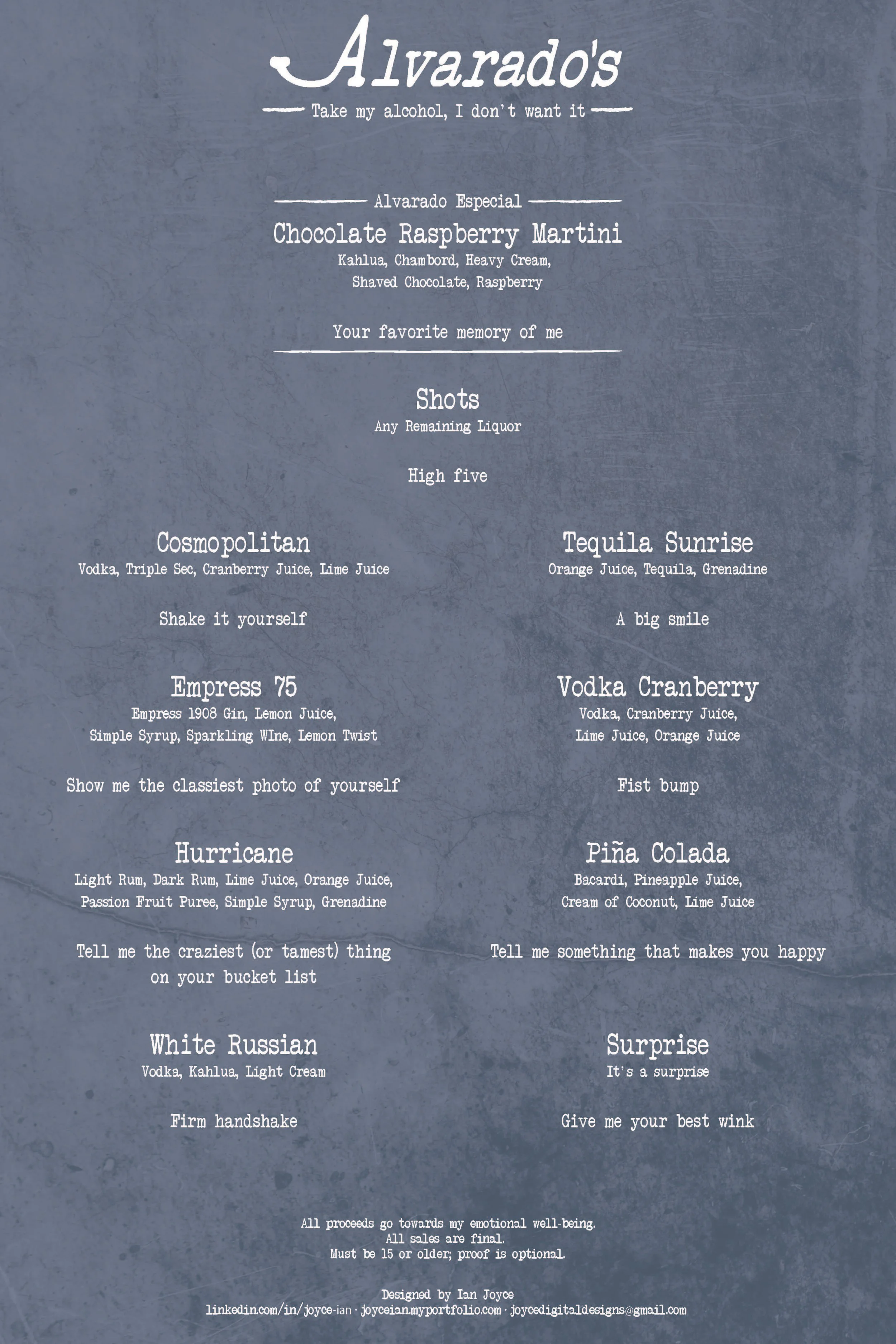 Alvarado's

Take my alcohol, I don't want it

Alvarado Especial

Chocolate Raspberry Martini

Kahlua, Chambord, Heavy Cream, Shaved Chocolate, Raspberry

Your favorite memory of me

Shots

Any Remaining Liquor

High five

Cosmopolitan

Vodka, Triple Sec, Cranberry Juice, Lime Juice

Shake it yourself

Empress 75

Empress 1908 Gin, Lemon Juice, Simple Syrup, Sparkling WIne, Lemon Twist

Show me the classiest photo of yourself

Hurricane

Light Rum, Dark Rum, Lime Juice, Orange Juice, Passion Fruit Puree, Simple Syrup, Grenadine

Tell me the craziest (or tamest) thing on your bucket list

White Russian

Vodka, Kahlua, Light Cream

Firm handshake

Tequila Sunrise

Orange Juice, Tequila, Grenadine

A big smile

Vodka Cranberry

Vodka, Cranberry Juice, Lime Juice, Orange Juice

Fist bump

Piña Colada

Bacardi, Pineapple Juice, Cream of Coconut, Lime Juice

Tell me something that makes you happy

Surprise

It's a surprise

Give me your best wink

All proceeds go towards my emotional well-being.
All sales are final.
Must be 15 or older; proof is optional.

Designed by Ian Joyce
linkedin.com/in/joyce-ian · joyceian.myportfolio.com · joycedigitaldesigns@gmail.com